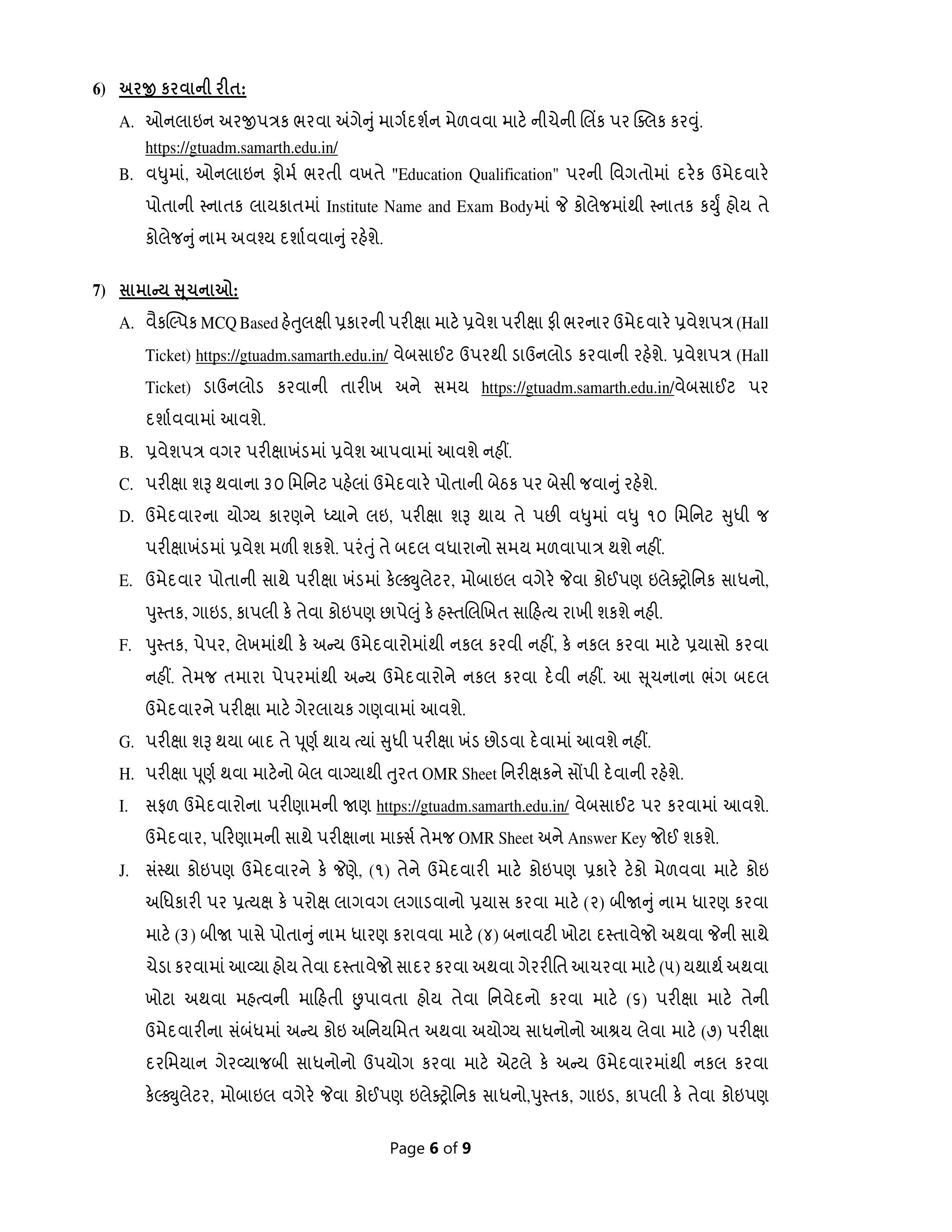 6) અરજી કરવાની રીત:

A. ઓનલાઇન અરજીપત્રક ભરવા અંગેનું માર્ગદર્શન મેળવવા માટે નીચેની લિંક પર ક્લિક કરવું. https://gtuadm.samarth.edu.in/

B. વધુમાં, ઓનલાઇન ફોર્મ ભરતી વખતે "Education Qualification" પરની વિગતોમાં દરેક ઉમેદવારે પોતાની સ્નાતક લાયકાતમાં Institute Name and Exam Bodyમાં જે કોલેજમાંથી સ્નાતક કર્યું હોય તે કોલેજનું નામ અવશ્ય દર્શાવવાનું રહેશે.

7) સામાન્ય સૂચનાઓ:

A. વૈકલ્પિક MCQ Based હેતુલક્ષી પ્રકારની પરીક્ષા માટે પ્રવેશ પરીક્ષા ફી ભરનાર ઉમેદવારે પ્રવેશપત્ર (Hall Ticket) https://gtuadm.samarth.edu.in/ વેબસાઈટ ઉપરથી ડાઉનલોડ કરવાની રહેશે. પ્રવેશપત્ર (Hall Ticket) ડાઉનલોડ કરવાની તારીખ અને સમય https://gtuadm.samarth.edu.in/વેબસાઈટ પર દર્શાવવામાં આવશે.

B. પ્રવેશપત્ર વગર પરીક્ષાખંડમાં પ્રવેશ આપવામાં આવશે નહીં.

C. પરીક્ષા શરૂ થવાના ૩૦ મિનિટ પહેલાં ઉમેદવારે પોતાની બેઠક પર બેસી જવાનું રહેશે.

D. ઉમેદવારના યોગ્ય કારણને ધ્યાને લઇ, પરીક્ષા શરૂ થાય તે પછી વધુમાં વધુ ૧૦ મિનિટ સુધી જ પરીક્ષાખંડમાં પ્રવેશ મળી શકશે. પરંતું તે બદલ વધારાનો સમય મળવાપાત્ર થશે નહીં.

E. ઉમેદવાર પોતાની સાથે પરીક્ષા ખંડમાં કેલ્ક્યુલેટર, મોબાઇલ વગેરે જેવા કોઈપણ ઇલેક્ટ્રોનિક સાધનો, પુસ્તક, ગાઇડ, કાપલી કે તેવા કોઇપણ છાપેલું કે હસ્તલિખિત સાહિત્ય રાખી શકશે નહી.

F. પુસ્તક, પેપર, લેખમાંથી કે અન્ય ઉમેદવારોમાંથી નકલ કરવી નહીં, કે નકલ કરવા માટે પ્રયાસો કરવા નહીં. તેમજ તમારા પેપરમાંથી અન્ય ઉમેદવારોને નકલ કરવા દેવી નહીં. આ સૂચનાના ભંગ બદલ ઉમેદવારને પરીક્ષા માટે ગેરલાયક ગણવામાં આવશે.

G. પરીક્ષા શરૂ થયા બાદ તે પૂર્ણ થાય ત્યાં સુધી પરીક્ષા ખંડ છોડવા દેવામાં આવશે નહીં.

H. પરીક્ષા પૂર્ણ થવા માટેનો બેલ વાગ્યાથી તુરત OMR Sheet નિરીક્ષકને સોંપી દેવાની રહેશે.

I. સફળ ઉમેદવારોના પરીણામની જાણ https://gtuadm.samarth.edu.in/ વેબસાઈટ પર કરવામાં આવશે. ઉમેદવાર, પરિણામની સાથે પરીક્ષાના માર્ક્સ તેમજ OMR Sheet અને Answer Key જોઈ શકશે.

J. સંસ્થા કોઇપણ ઉમેદવારને કે જેણે, (૧) તેને ઉમેદવારી માટે કોઇપણ પ્રકારે ટેકો મેળવવા માટે કોઇ અધિકારી પર પ્રત્યક્ષ કે પરોક્ષ લાગવગ લગાડવાનો પ્રયાસ કરવા માટે (૨) બીજાનું નામ ધારણ કરવા માટે (૩) બીજા પાસે પોતાનું નામ ધારણ કરાવવા માટે (૪) બનાવટી ખોટા દસ્તાવેજો અથવા જેની સાથે ચેડા કરવામાં આવ્યા હોય તેવા દસ્તાવેજો સાદર કરવા અથવા ગેરરીતિ આચરવા માટે (૫) યથાર્થ અથવા ખોટા અથવા મહત્વની માહિતી છુપાવતા હોય તેવા નિવેદનો કરવા માટે (૬) પરીક્ષા માટે તેની ઉમેદવારીના સંબંધમાં અન્ય કોઇ અનિયમિત અથવા અયોગ્ય સાધનોનો આશ્રય લેવા માટે (૭) પરીક્ષા દરમિયાન ગેરવ્યાજબી સાધનોનો ઉપયોગ કરવા માટે એટલે કે અન્ય ઉમેદવારમાંથી નકલ કરવા કેલ્ક્યુલેટર, મોબાઇલ વગેરે જેવા કોઈપણ ઇલેક્ટ્રોનિક સાધનો,પુસ્તક, ગાઇડ, કાપલી કે તેવા કોઇપણ

Page 6 of 9